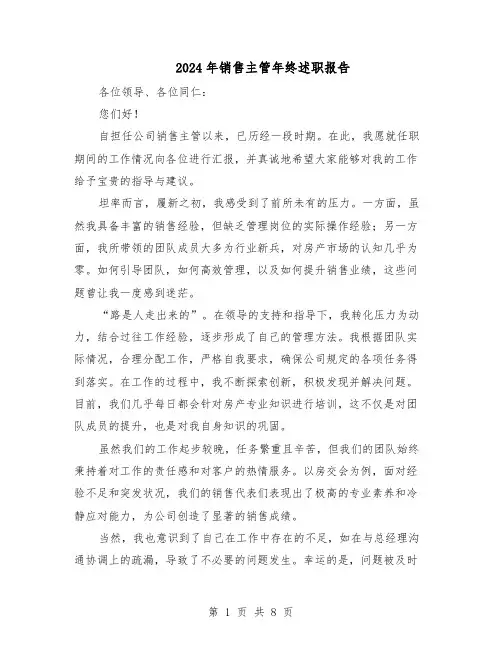 2024年销售主管年终述职报告

各位领导、各位同仁：

您们好！

自担任公司销售主管以来，已历经一段时期。在此，我愿就任职期间的工作情况向各位进行汇报，并真诚地希望大家能够对我的工作给予宝贵的指导与建议。

坦率而言，履新之初，我感受到了前所未有的压力。一方面，虽然我具备丰富的销售经验，但缺乏管理岗位的实际操作经验；另一方面，我所带领的团队成员大多为行业新兵，对房产市场的认知几乎为零。如何引导团队，如何高效管理，以及如何提升销售业绩，这些问题曾让我一度感到迷茫。

“路是人走出来的”。在领导的支持和指导下，我转化压力为动力，结合过往工作经验，逐步形成了自己的管理方法。我根据团队实际情况，合理分配工作，严格自我要求，确保公司规定的各项任务得到落实。在工作的过程中，我不断探索创新，积极发现并解决问题。目前，我们几乎每日都会针对房产专业知识进行培训，这不仅是对团队成员的提升，也是对我自身知识的巩固。

虽然我们的工作起步较晚，任务繁重且辛苦，但我们的团队始终秉持着对工作的责任感和对客户的热情服务。以房交会为例，面对经验不足和突发状况，我们的销售代表们表现出了极高的专业素养和冷静应对能力，为公司创造了显著的销售成绩。

当然，我也意识到了自己在工作中存在的不足，如在与总经理沟通协调上的疏漏，导致了不必要的问题发生。幸运的是，问题被及时

第 1 页 共 8 页